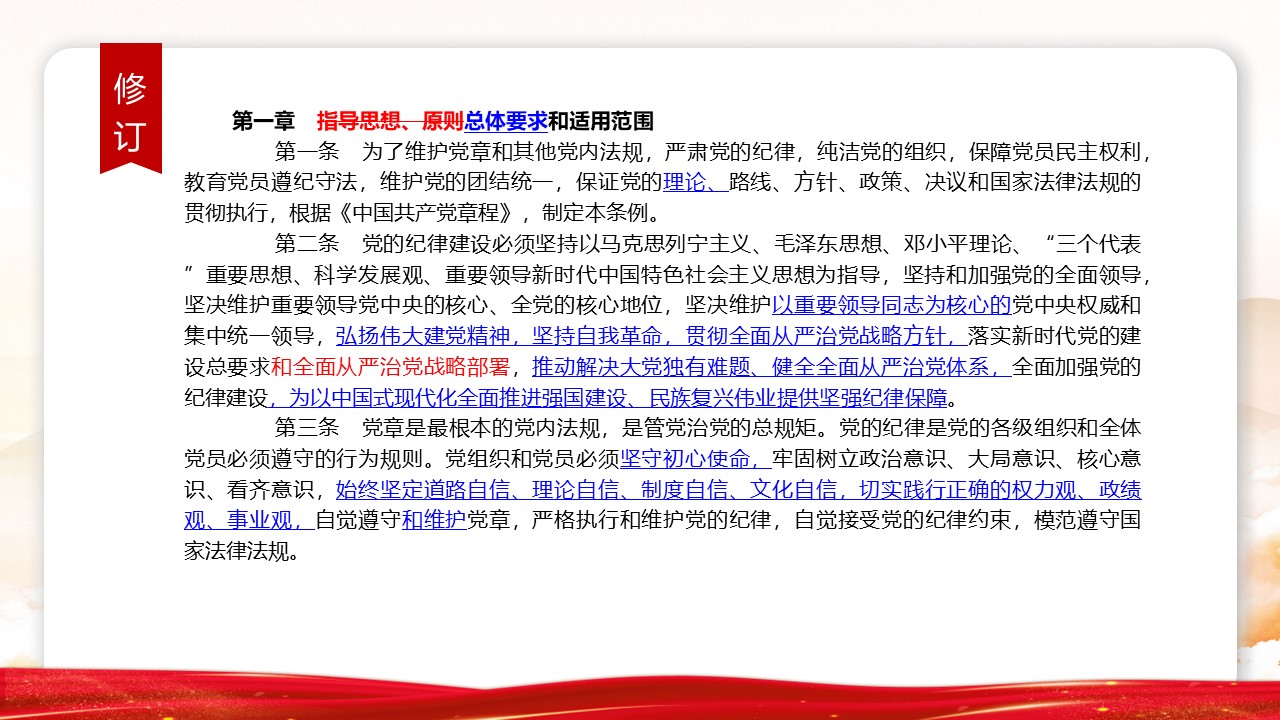 修订

第一章　指导思想、原则总体要求和适用范围

第一条　为了维护党章和其他党内法规，严肃党的纪律，纯洁党的组织，保障党员民主权利，教育党员遵纪守法，维护党的团结统一，保证党的理论、路线、方针、政策、决议和国家法律法规的贯彻执行，根据《中国共产党章程》，制定本条例。

第二条　党的纪律建设必须坚持以马克思列宁主义、毛泽东思想、邓小平理论、“三个代表”重要思想、科学发展观、重要领导新时代中国特色社会主义思想为指导，坚持和加强党的全面领导，坚决维护重要领导党中央的核心、全党的核心地位，坚决维护以重要领导同志为核心的党中央权威和集中统一领导，弘扬伟大建党精神，坚持自我革命，贯彻全面从严治党战略方针，落实新时代党的建设总要求和全面从严治党战略部署，推动解决大党独有难题、健全全面从严治党体系，全面加强党的纪律建设，为以中国式现代化全面推进强国建设、民族复兴伟业提供坚强纪律保障。

第三条　党章是最根本的党内法规，是管党治党的总规矩。党的纪律是党的各级组织和全体党员必须遵守的行为规则。党组织和党员必须坚守初心使命，牢固树立政治意识、大局意识、核心意识、看齐意识，始终坚定道路自信、理论自信、制度自信、文化自信，切实践行正确的权力观、政绩观、事业观，自觉遵守和维护党章，严格执行和维护党的纪律，自觉接受党的纪律约束，模范遵守国家法律法规。